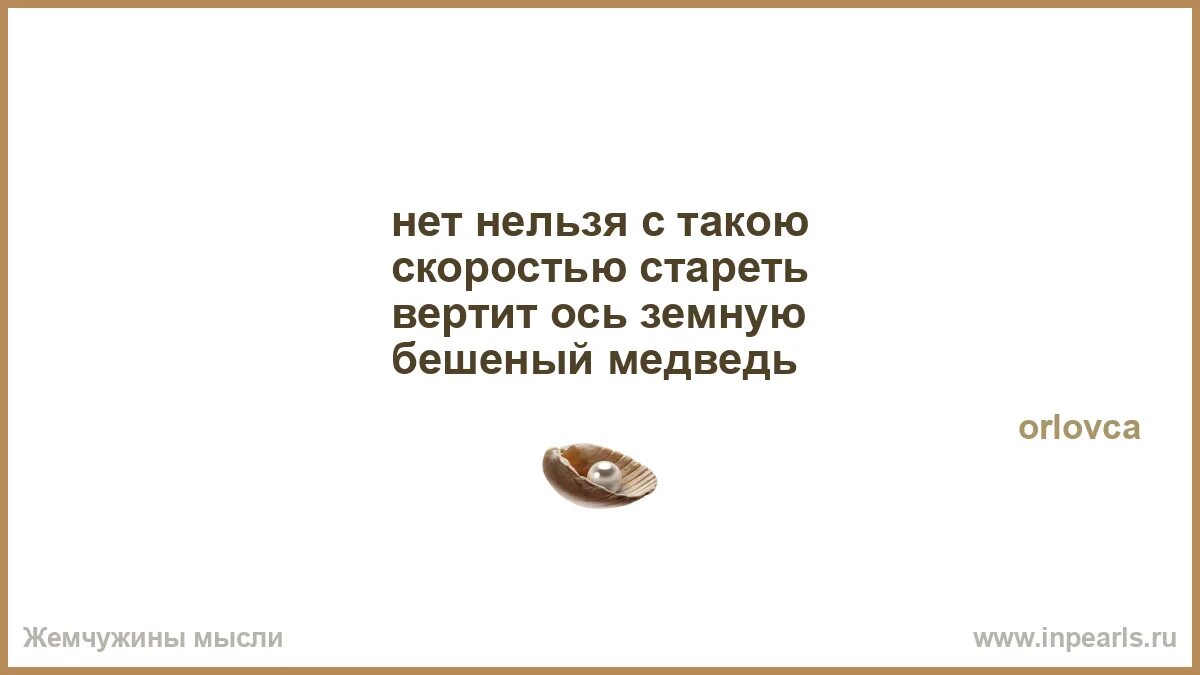 нет нельзя с такою скоростью стареть вертит ось земную бешеный медведь

orlovca

Жемчужины мысли

www.inpearls.ru